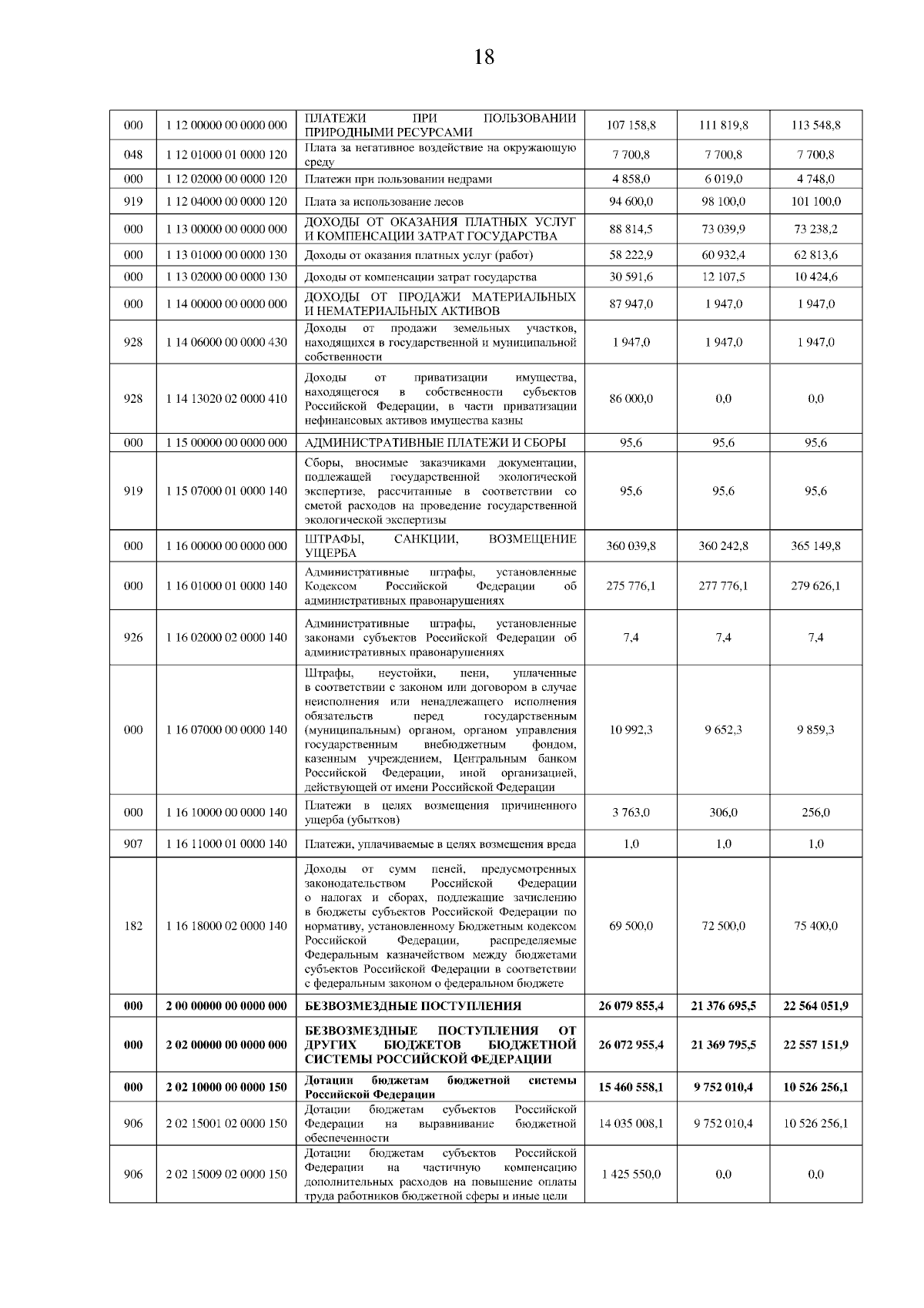 18

| | | | | | |
|---|---|---|---|---|---|
| 000 | 1 12 00000 00 0000 000 | ПЛАТЕЖИ ПРИ ПОЛЬЗОВАНИИ ПРИРОДНЫМИ РЕСУРСАМИ | 107 158,8 | 111 819,8 | 113 548,8 |
| 048 | 1 12 01000 01 0000 120 | Плата за негативное воздействие на окружающую среду | 7 700,8 | 7 700,8 | 7 700,8 |
| 000 | 1 12 02000 00 0000 120 | Платежи при пользовании недрами | 4 858,0 | 6 019,0 | 4 748,0 |
| 919 | 1 12 04000 00 0000 120 | Плата за использование лесов | 94 600,0 | 98 100,0 | 101 100,0 |
| 000 | 1 13 00000 00 0000 000 | ДОХОДЫ ОТ ОКАЗАНИЯ ПЛАТНЫХ УСЛУГ И КОМПЕНСАЦИИ ЗАТРАТ ГОСУДАРСТВА | 88 814,5 | 73 039,9 | 73 238,2 |
| 000 | 1 13 01000 00 0000 130 | Доходы от оказания платных услуг (работ) | 58 222,9 | 60 932,4 | 62 813,6 |
| 000 | 1 13 02000 00 0000 130 | Доходы от компенсации затрат государства | 30 591,6 | 12 107,5 | 10 424,6 |
| 000 | 1 14 00000 00 0000 000 | ДОХОДЫ ОТ ПРОДАЖИ МАТЕРИАЛЬНЫХ И НЕМАТЕРИАЛЬНЫХ АКТИВОВ | 87 947,0 | 1 947,0 | 1 947,0 |
| 928 | 1 14 06000 00 0000 430 | Доходы от продажи земельных участков, находящихся в государственной и муниципальной собственности | 1 947,0 | 1 947,0 | 1 947,0 |
| 928 | 1 14 13020 02 0000 410 | Доходы от приватизации имущества, находящегося в собственности субъектов Российской Федерации, в части приватизации нефинансовых активов имущества казны | 86 000,0 | 0,0 | 0,0 |
| 000 | 1 15 00000 00 0000 000 | АДМИНИСТРАТИВНЫЕ ПЛАТЕЖИ И СБОРЫ | 95,6 | 95,6 | 95,6 |
| 919 | 1 15 07000 01 0000 140 | Сборы, вносимые заказчиками документации, подлежащей государственной экологической экспертизе, рассчитанные в соответствии со сметой расходов на проведение государственной экологической экспертизы | 95,6 | 95,6 | 95,6 |
| 000 | 1 16 00000 00 0000 000 | ШТРАФЫ, САНКЦИИ, ВОЗМЕЩЕНИЕ УЩЕРБА | 360 039,8 | 360 242,8 | 365 149,8 |
| 000 | 1 16 01000 01 0000 140 | Административные штрафы, установленные Кодексом Российской Федерации об административных правонарушениях | 275 776,1 | 277 776,1 | 279 626,1 |
| 926 | 1 16 02000 02 0000 140 | Административные штрафы, установленные законами субъектов Российской Федерации об административных правонарушениях | 7,4 | 7,4 | 7,4 |
| 000 | 1 16 07000 00 0000 140 | Штрафы, неустойки, пени, уплаченные в соответствии с законом или договором в случае неисполнения или ненадлежащего исполнения обязательств перед государственным (муниципальным) органом, органом управления государственным внебюджетным фондом, казенным учреждением, Центральным банком Российской Федерации, иной организацией, действующей от имени Российской Федерации | 10 992,3 | 9 652,3 | 9 859,3 |
| 000 | 1 16 10000 00 0000 140 | Платежи в целях возмещения причиненного ущерба (убытков) | 3 763,0 | 306,0 | 256,0 |
| 907 | 1 16 11000 01 0000 140 | Платежи, уплачиваемые в целях возмещения вреда | 1,0 | 1,0 | 1,0 |
| 182 | 1 16 18000 02 0000 140 | Доходы от сумм пеней, предусмотренных законодательством Российской Федерации о налогах и сборах, подлежащие зачислению в бюджеты субъектов Российской Федерации по нормативу, установленному Бюджетным кодексом Российской Федерации, распределяемые Федеральным казначейством между бюджетами субъектов Российской Федерации в соответствии с федеральным законом о федеральном бюджете | 69 500,0 | 72 500,0 | 75 400,0 |
| 000 | 2 00 00000 00 0000 000 | БЕЗВОЗМЕЗДНЫЕ ПОСТУПЛЕНИЯ | 26 079 855,4 | 21 376 695,5 | 22 564 051,9 |
| 000 | 2 02 00000 00 0000 000 | БЕЗВОЗМЕЗДНЫЕ ПОСТУПЛЕНИЯ ОТ ДРУГИХ БЮДЖЕТОВ БЮДЖЕТНОЙ СИСТЕМЫ РОССИЙСКОЙ ФЕДЕРАЦИИ | 26 072 955,4 | 21 369 795,5 | 22 557 151,9 |
| 000 | 2 02 10000 00 0000 150 | Дотации бюджетам бюджетной системы Российской Федерации | 15 460 558,1 | 9 752 010,4 | 10 526 256,1 |
| 906 | 2 02 15001 02 0000 150 | Дотации бюджетам субъектов Российской Федерации на выравнивание бюджетной обеспеченности | 14 035 008,1 | 9 752 010,4 | 10 526 256,1 |
| 906 | 2 02 15009 02 0000 150 | Дотации бюджетам субъектов Российской Федерации на частичную компенсацию дополнительных расходов на повышение оплаты труда работников бюджетной сферы и иные цели | 1 425 550,0 | 0,0 | 0,0 |